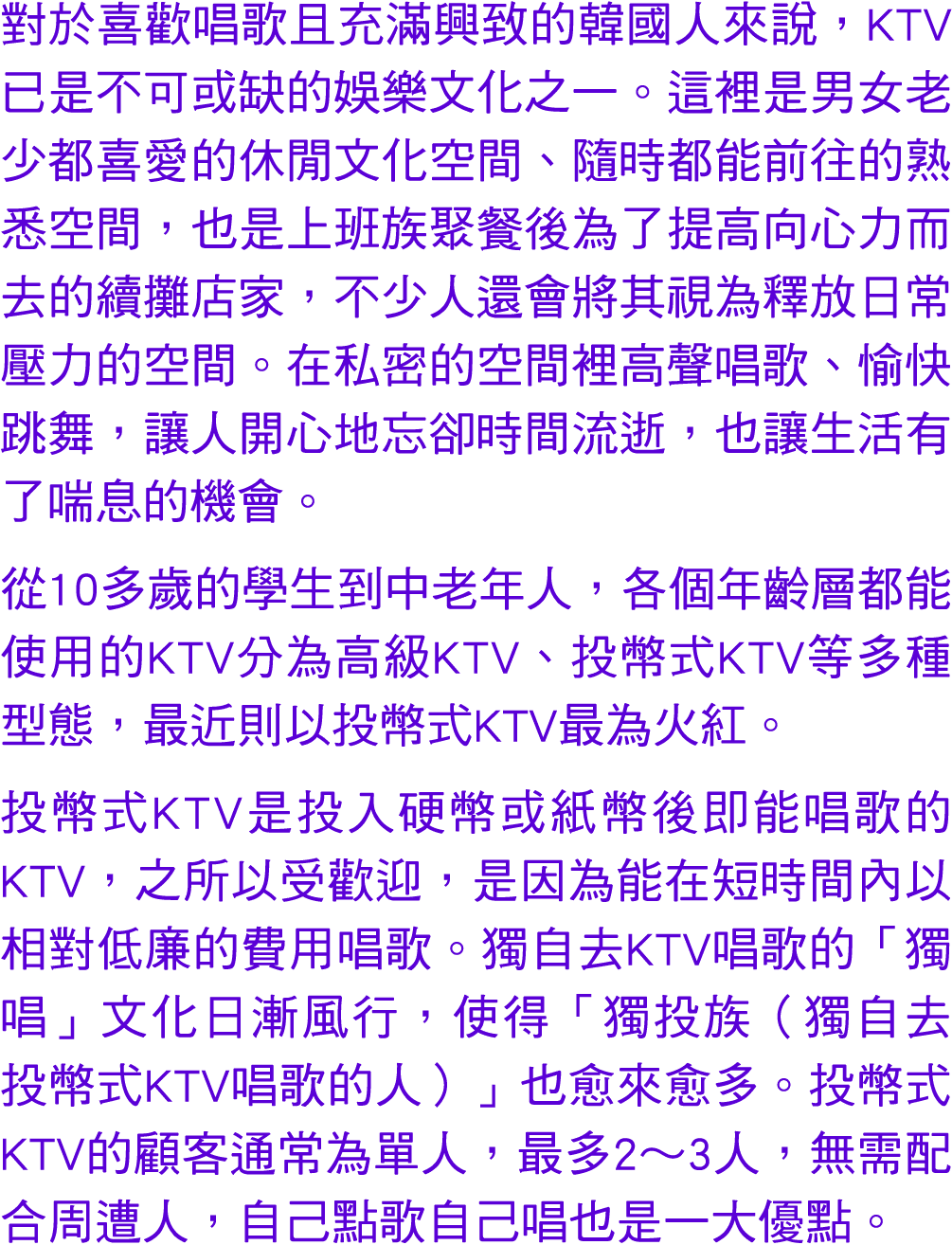 對於喜歡唱歌且充滿興致的韓國人來說，KTV已是不可或缺的娛樂文化之一。這裡是男女老少都喜愛的休閒文化空間、隨時都能前往的熟悉空間，也是上班族聚餐後為了提高向心力而去的續攤店家，不少人還會將其視為釋放日常壓力的空間。在私密的空間裡高聲唱歌、愉快跳舞，讓人開心地忘卻時間流逝，也讓生活有了喘息的機會。

從10多歲的學生到中老年人，各個年齡層都能使用的KTV分為高級KTV、投幣式KTV等多種型態，最近則以投幣式KTV最為火紅。

投幣式KTV是投入硬幣或紙幣後即能唱歌的KTV，之所以受歡迎，是因為能在短時間內以相對低廉的費用唱歌。獨自去KTV唱歌的「獨唱」文化日漸風行，使得「獨投族（獨自去投幣式KTV唱歌的人）」也愈來愈多。投幣式KTV的顧客通常為單人，最多2～3人，無需配合周遭人，自己點歌自己唱也是一大優點。